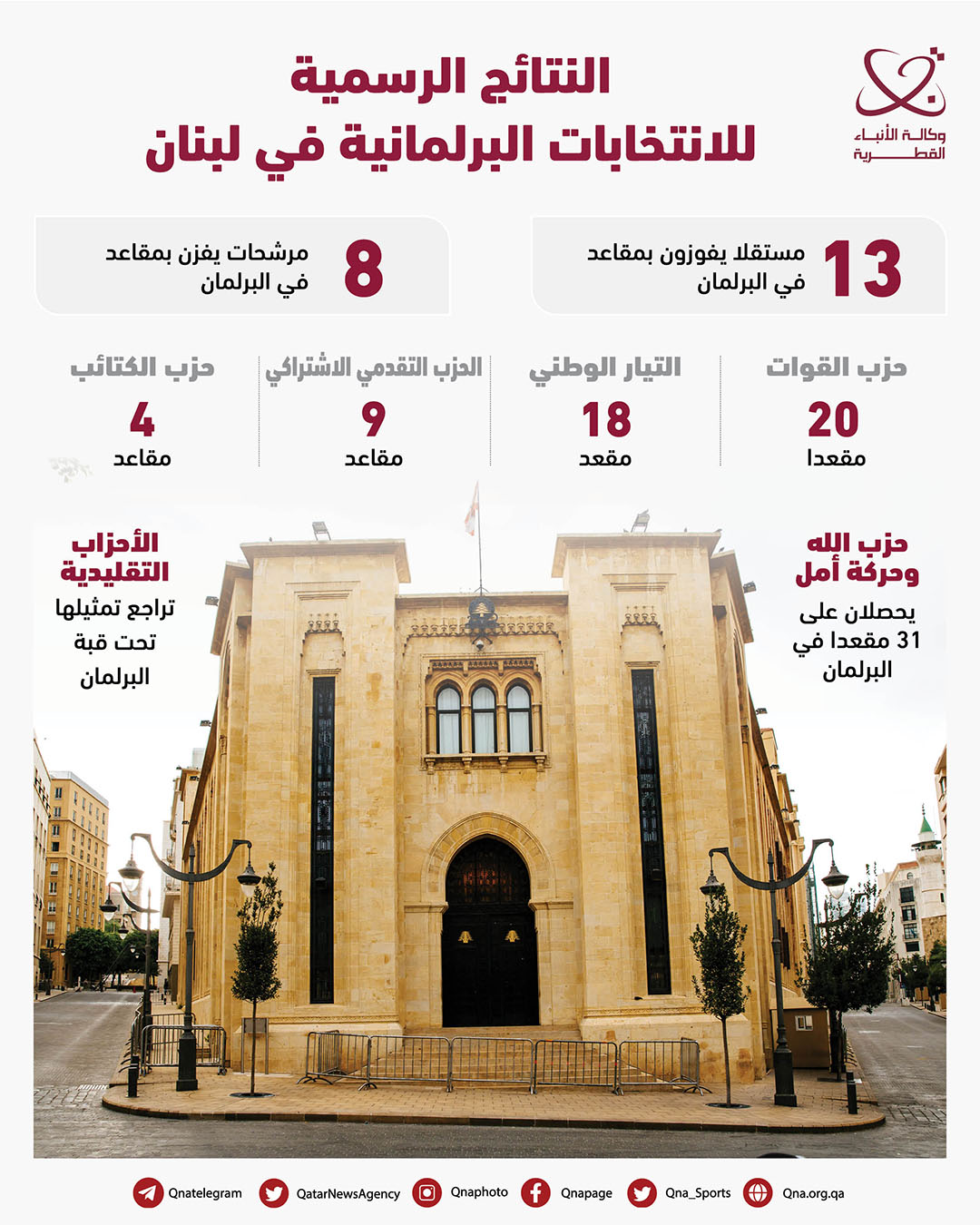 وكالة الأنباء القطرية

النتائج الرسمية
للانتخابات البرلمانية في لبنان

13 مستقلا يفوزون بمقاعد في البرلمان

8 مرشحات يفزن بمقاعد في البرلمان

حزب القوات
20
مقعدا

التيار الوطني
18
مقعد

الحزب التقدمي الاشتراكي
9
مقاعد

حزب الكتائب
4
مقاعد

حزب الله وحركة أمل
يحصلان على 31 مقعدا في البرلمان

الأحزاب التقليدية
تراجع تمثيلها تحت قبة البرلمان

Qnatelegram QatarNewsAgency Qnaphoto Qnapage Qna_Sports Qna.org.qa